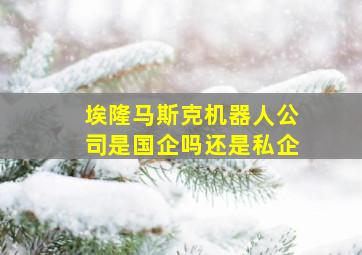 埃隆马斯克机器人公司是国企吗还是私企